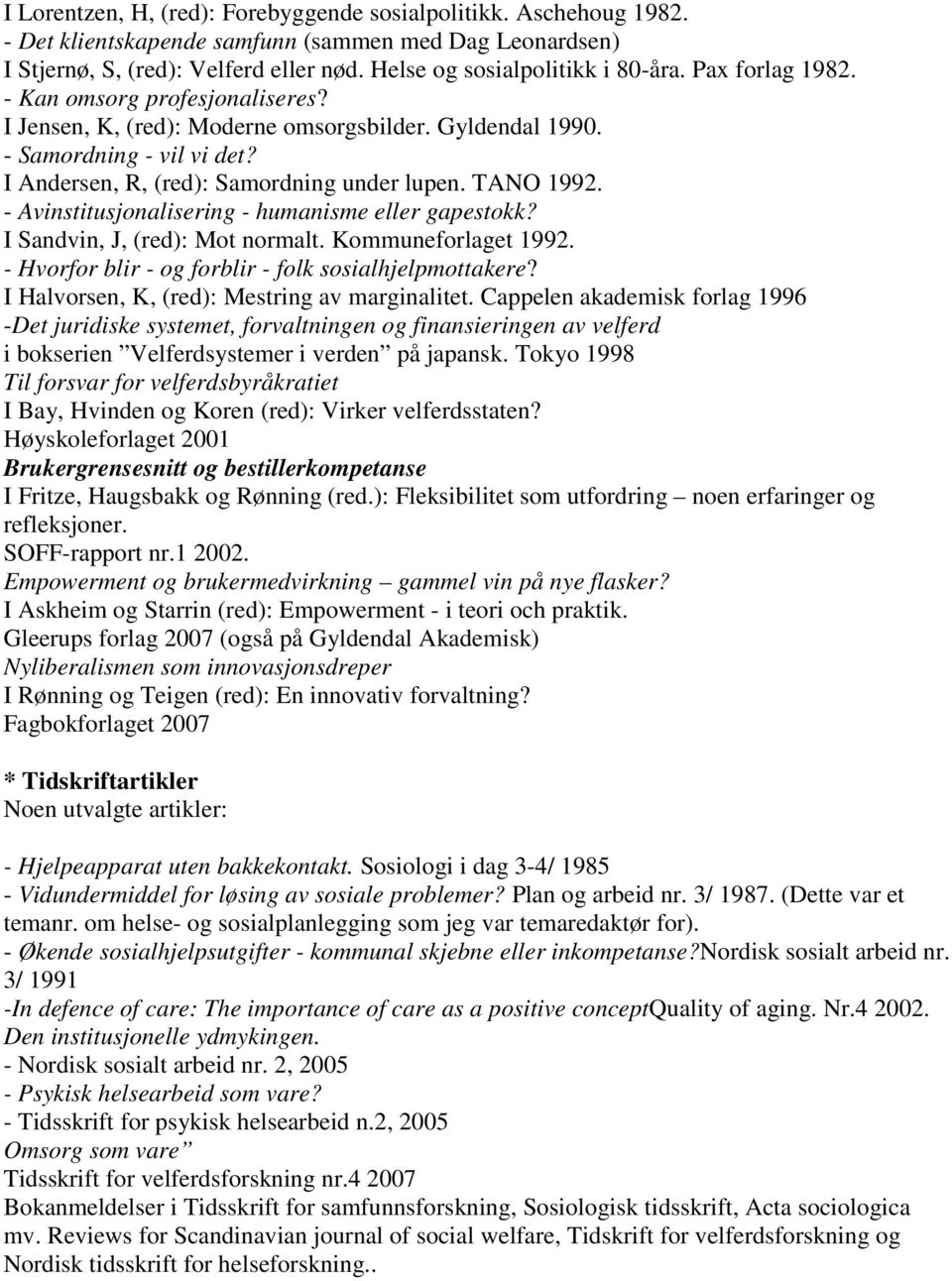 I Lorentzen, H, (red): Forebyggende sosialpolitikk. Aschehoug 1982.
- Det klientskapende samfunn (sammen med Dag Leonardsen)
I Stjernø, S, (red): Velferd eller nød. Helse og sosialpolitikk i 80-åra. Pax forlag 1982.
- Kan omsorg profesjonaliseres?
I Jensen, K, (red): Moderne omsorgsbilder. Gyldendal 1990.
- Samordning - vil vi det?
I Andersen, R, (red): Samordning under lupen. TANO 1992.
- Avinstitusjonalisering - humanisme eller gapestokk?
I Sandvin, J, (red): Mot normalt. Kommuneforlaget 1992.
- Hvorfor blir - og forblir - folk sosialhjelpmottakere?
I Halvorsen, K, (red): Mestring av marginalitet. Cappelen akademisk forlag 1996
-Det juridiske systemet, forvaltningen og finansieringen av velferd
i bokserien ”Velferdsystemer i verden” på japansk. Tokyo 1998
Til forsvar for velferdsbyråkratiet
I Bay, Hvinden og Koren (red): Virker velferdsstaten?
Høyskoleforlaget 2001
Brukergrensesnitt og bestillerkompetanse
I Fritze, Haugsbakk og Rønning (red.): Fleksibilitet som utfordring – noen erfaringer og refleksjoner.
SOFF-rapport nr.1 2002.
Empowerment og brukermedvirkning – gammel vin på nye flasker?
I Askheim og Starrin (red): Empowerment - i teori och praktik.
Gleerups forlag 2007 (også på Gyldendal Akademisk)
Nyliberalismen som innovasjonsdreper
I Rønning og Teigen (red): En innovativ forvaltning?
Fagbokforlaget 2007

* Tidskriftartikler
Noen utvalgte artikler:

- Hjelpeapparat uten bakkekontakt. Sosiologi i dag 3-4/ 1985
- Vidundermiddel for løsing av sosiale problemer? Plan og arbeid nr. 3/ 1987. (Dette var et temanr. om helse- og sosialplanlegging som jeg var temaredaktør for).
- Økende sosialhjelpsutgifter - kommunal skjebne eller inkompetanse?Nordisk sosialt arbeid nr. 3/ 1991
-In defence of care: The importance of care as a positive conceptQuality of aging. Nr.4 2002.
Den institusjonelle ydmykingen.
- Nordisk sosialt arbeid nr. 2, 2005
- Psykisk helsearbeid som vare?
- Tidsskrift for psykisk helsearbeid n.2, 2005
Omsorg som vare”
Tidsskrift for velferdsforskning nr.4 2007
Bokanmeldelser i Tidsskrift for samfunnsforskning, Sosiologisk tidsskrift, Acta sociologica mv. Reviews for Scandinavian journal of social welfare, Tidskrift for velferdsforskning og Nordisk tidsskrift for helseforskning..